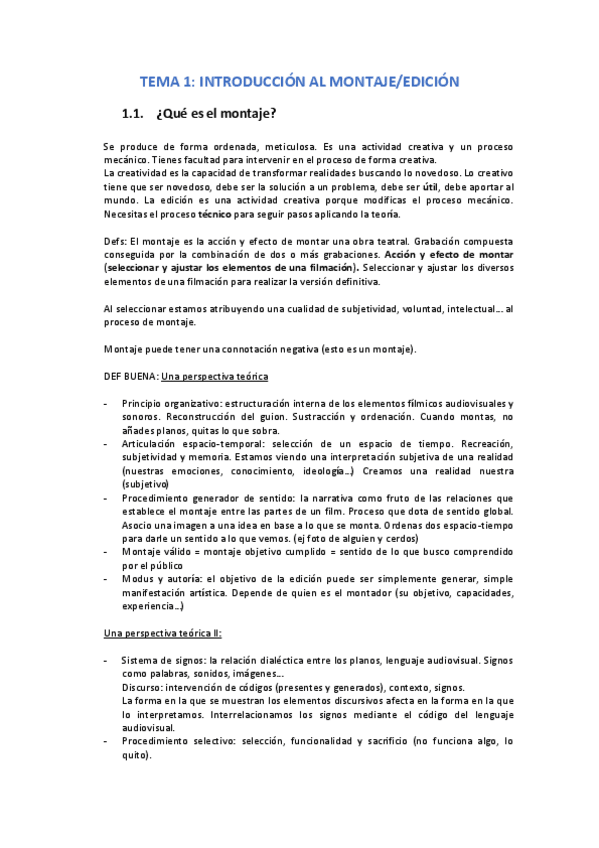 TEMA 1: INTRODUCCIÓN AL MONTAJE/EDICIÓN

1.1. ¿Qué es el montaje?

Se produce de forma ordenada, meticulosa. Es una actividad creativa y un proceso mecánico. Tienes facultad para intervenir en el proceso de forma creativa.
La creatividad es la capacidad de transformar realidades buscando lo novedoso. Lo creativo tiene que ser novedoso, debe ser la solución a un problema, debe ser útil, debe aportar al mundo. La edición es una actividad creativa porque modificas el proceso mecánico. Necesitas el proceso técnico para seguir pasos aplicando la teoría.

Defs: El montaje es la acción y efecto de montar una obra teatral. Grabación compuesta conseguida por la combinación de dos o más grabaciones. Acción y efecto de montar (seleccionar y ajustar los elementos de una filmación). Seleccionar y ajustar los diversos elementos de una filmación para realizar la versión definitiva.

Al seleccionar estamos atribuyendo una cualidad de subjetividad, voluntad, intelectual… al proceso de montaje.

Montaje puede tener una connotación negativa (esto es un montaje).

DEF BUENA: Una perspectiva teórica

- Principio organizativo: estructuración interna de los elementos fílmicos audiovisuales y sonoros. Reconstrucción del guion. Sustracción y ordenación. Cuando montas, no añades planos, quitas lo que sobra.
- Articulación espacio-temporal: selección de un espacio de tiempo. Recreación, subjetividad y memoria. Estamos viendo una interpretación subjetiva de una realidad (nuestras emociones, conocimiento, ideología…) Creamos una realidad nuestra (subjetivo)
- Procedimiento generador de sentido: la narrativa como fruto de las relaciones que establece el montaje entre las partes de un film. Proceso que dota de sentido global. Asocio una imagen a una idea en base a lo que se monta. Ordenas dos espacio-tiempo para darle un sentido a lo que vemos. (ej foto de alguien y cerdos)
- Montaje válido = montaje objetivo cumplido = sentido de lo que busco comprendido por el público
- Modus y autoría: el objetivo de la edición puede ser simplemente generar, simple manifestación artística. Depende de quien es el montador (su objetivo, capacidades, experiencia…)

Una perspectiva teórica II:

- Sistema de signos: la relación dialéctica entre los planos, lenguaje audiovisual. Signos como palabras, sonidos, imágenes…
Discurso: intervención de códigos (presentes y generados), contexto, signos.
La forma en la que se muestran los elementos discursivos afecta en la forma en la que lo interpretamos. Interrelacionamos los signos mediante el código del lenguaje audiovisual.
- Procedimiento selectivo: selección, funcionalidad y sacrificio (no funciona algo, lo quito).